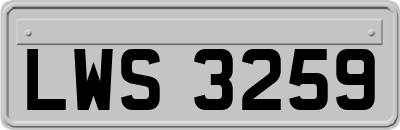 LWS 3259